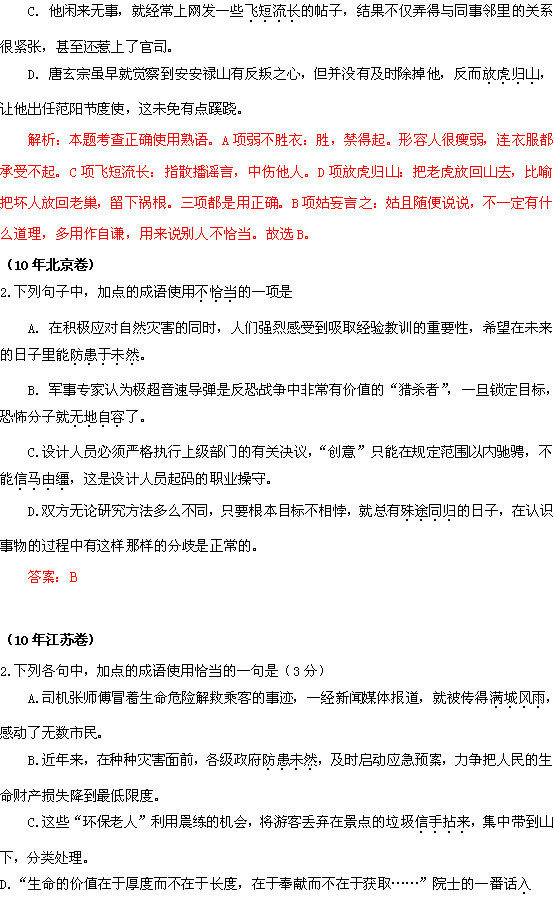 C. 他闲来无事，就经常上网发一些飞短流长的帖子，结果不仅弄得与同事邻里的关系很紧张，甚至还惹上了官司。

D. 唐玄宗虽早就觉察到安安禄山有反叛之心，但并没有及时除掉他，反而放虎归山，让他出任范阳节度使，这未免有点蹊跷。

解析：本题考查正确使用熟语。A项弱不胜衣：胜，禁得起。形容人很瘦弱，连衣服都承受不起。C项飞短流长：指散播谣言，中伤他人。D项放虎归山：把老虎放回山去，比喻把坏人放回老巢，留下祸根。三项都是用正确。B项姑妄言之：姑且随便说说，不一定有什么道理，多用作自谦，用来说别人不恰当。故选B。

（10年北京卷）

2.下列句子中，加点的成语使用不恰当的一项是

A. 在积极应对自然灾害的同时，人们强烈感受到吸取经验教训的重要性，希望在未来的日子里能防患于未然。

B. 军事专家认为极超音速导弹是反恐战争中非常有价值的“猎杀者”，一旦锁定目标，恐怖分子就无地自容了。

C.设计人员必须严格执行上级部门的有关决议，“创意”只能在规定范围以内驰骋，不能信马由缰，这是设计人员起码的职业操守。

D.双方无论研究方法多么不同，只要根本目标不相悖，就总有殊途同归的日子，在认识事物的过程中有这样那样的分歧是正常的。

答案：B

（10年江苏卷）

2.下列各句中，加点的成语使用恰当的一句是（3分）

A.司机张师傅冒着生命危险解救乘客的事迹，一经新闻媒体报道，就被传得满城风雨，感动了无数市民。

B.近年来，在种种灾害面前，各级政府防患未然，及时启动应急预案，力争把人民的生命财产损失降到最低限度。

C.这些“环保老人”利用晨练的机会，将游客丢弃在景点的垃圾信手拈来，集中带到山下，分类处理。

D.“生命的价值在于厚度而不在于长度，在于奉献而不在于获取……”院士的一番话入